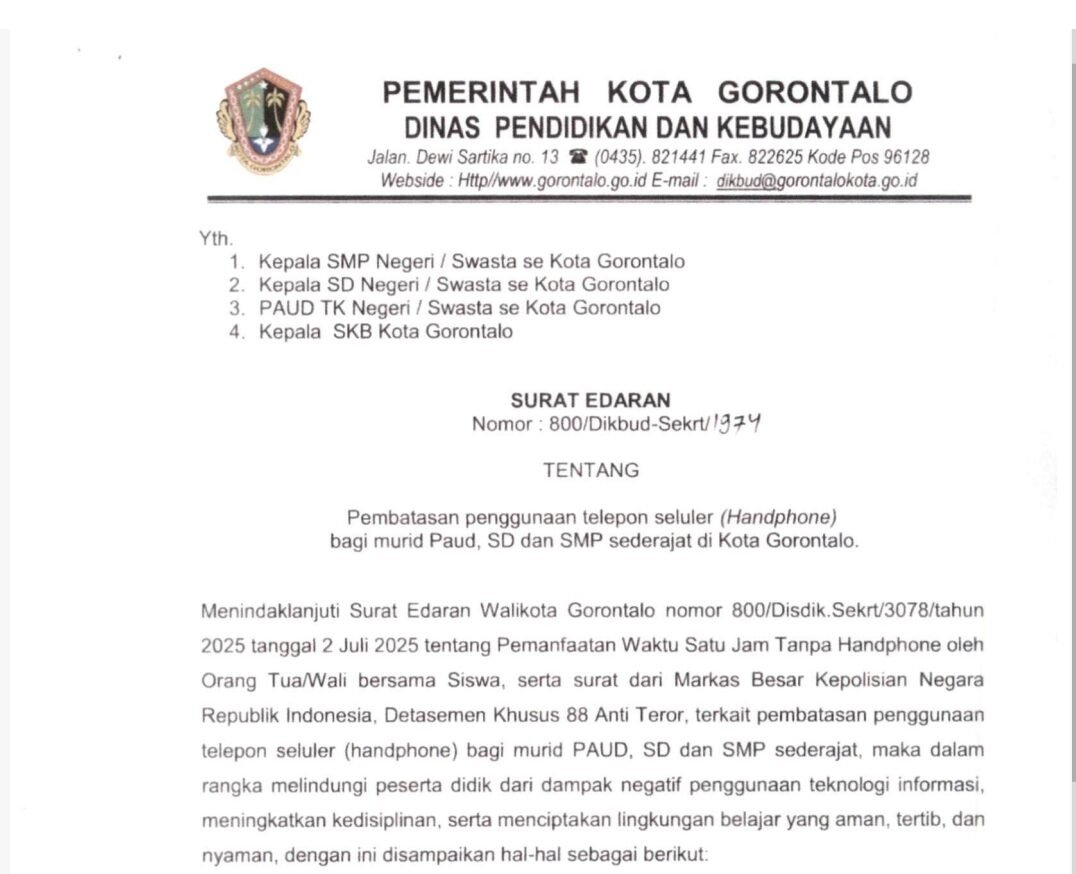 PEMERINTAH KOTA GORONTALO
DINAS PENDIDIKAN DAN KEBUDAYAAN
Jalan. Dewi Sartika no. 13 ☎ (0435). 821441 Fax. 822625 Kode Pos 96128
Webside : Http//www.gorontalo.go.id E-mail : dikbud@gorontalokota.go.id

Yth.
1. Kepala SMP Negeri / Swasta se Kota Gorontalo
2. Kepala SD Negeri / Swasta se Kota Gorontalo
3. PAUD TK Negeri / Swasta se Kota Gorontalo
4. Kepala SKB Kota Gorontalo

SURAT EDARAN
Nomor : 800/Dikbud-Sekrt/1974

TENTANG

Pembatasan penggunaan telepon seluler (Handphone) bagi murid Paud, SD dan SMP sederajat di Kota Gorontalo.

Menindaklanjuti Surat Edaran Walikota Gorontalo nomor 800/Disdik.Sekrt/3078/tahun 2025 tanggal 2 Juli 2025 tentang Pemanfaatan Waktu Satu Jam Tanpa Handphone oleh Orang Tua/Wali bersama Siswa, serta surat dari Markas Besar Kepolisian Negara Republik Indonesia, Detasemen Khusus 88 Anti Teror, terkait pembatasan penggunaan telepon seluler (handphone) bagi murid PAUD, SD dan SMP sederajat, maka dalam rangka melindungi peserta didik dari dampak negatif penggunaan teknologi informasi, meningkatkan kedisiplinan, serta menciptakan lingkungan belajar yang aman, tertib, dan nyaman, dengan ini disampaikan hal-hal sebagai berikut: